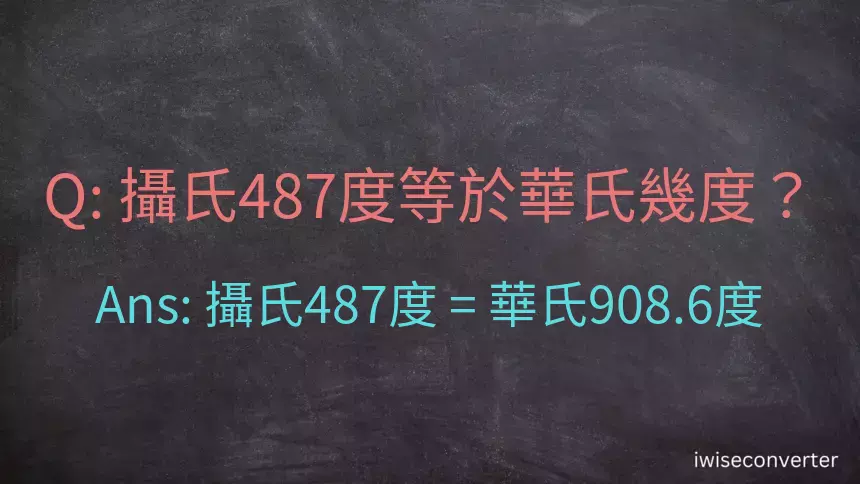 Q: 攝氏487度等於華氏幾度？

Ans: 攝氏487度 = 華氏908.6度

iwiseconverter